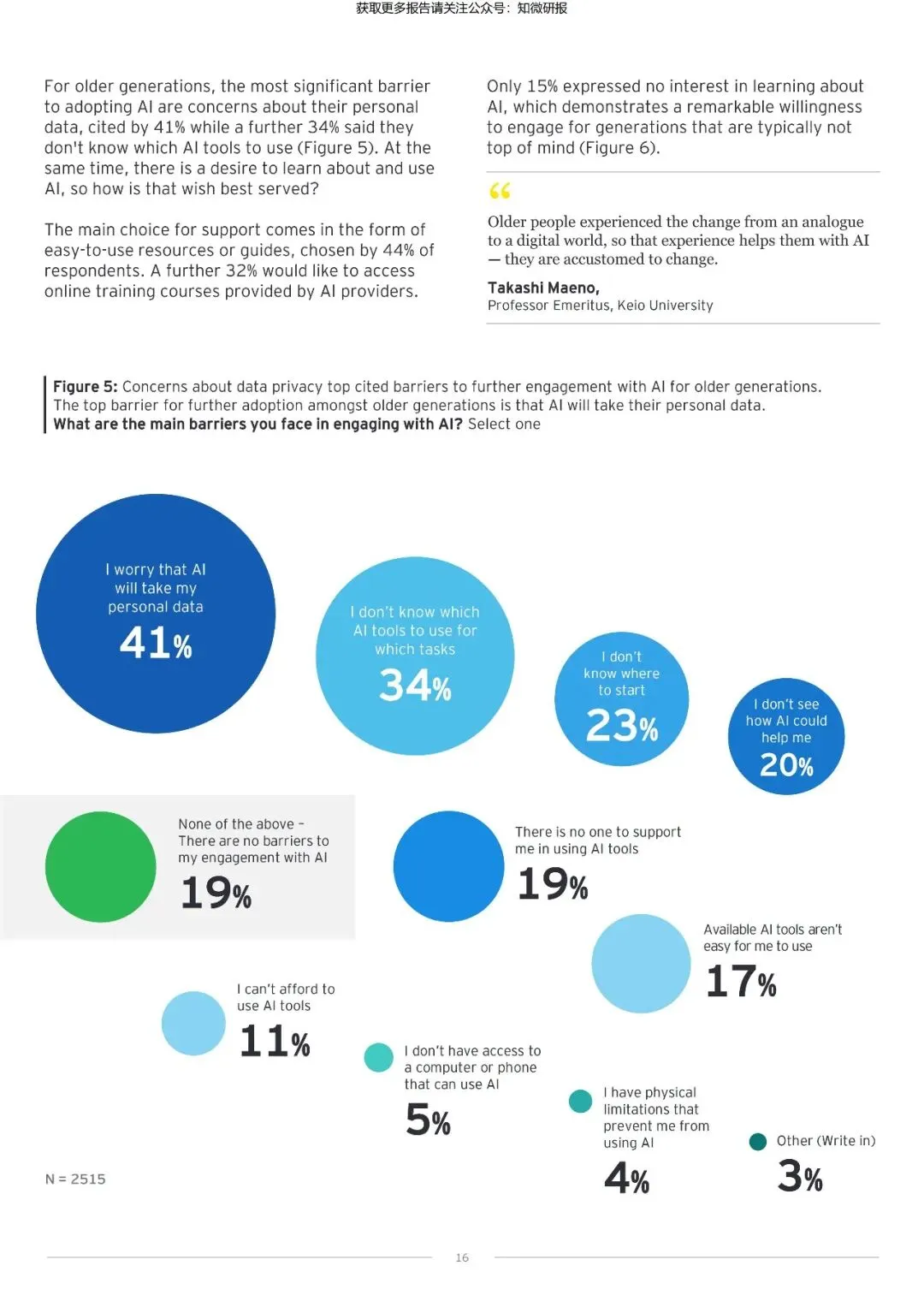 获取更多报告请关注公众号：知微研报

For older generations, the most significant barrier to adopting AI are concerns about their personal data, cited by 41% while a further 34% said they don't know which AI tools to use (Figure 5). At the same time, there is a desire to learn about and use AI, so how is that wish best served?

The main choice for support comes in the form of easy-to-use resources or guides, chosen by 44% of respondents. A further 32% would like to access online training courses provided by AI providers.

Only 15% expressed no interest in learning about AI, which demonstrates a remarkable willingness to engage for generations that are typically not top of mind (Figure 6).

"

Older people experienced the change from an analogue to a digital world, so that experience helps them with AI — they are accustomed to change.

Takashi Maeno,
Professor Emeritus, Keio University

Figure 5: Concerns about data privacy top cited barriers to further engagement with AI for older generations.
The top barrier for further adoption amongst older generations is that AI will take their personal data.
What are the main barriers you face in engaging with AI? Select one

I worry that AI will take my personal data
41%

I don't know which AI tools to use for which tasks
34%

I don't know where to start
23%

I don't see how AI could help me
20%

None of the above - There are no barriers to my engagement with AI
19%

There is no one to support me in using AI tools
19%

Available AI tools aren't easy for me to use
17%

I can't afford to use AI tools
11%

I don't have access to a computer or phone that can use AI
5%

I have physical limitations that prevent me from using AI
4%

Other (Write in)
3%

N = 2515

16